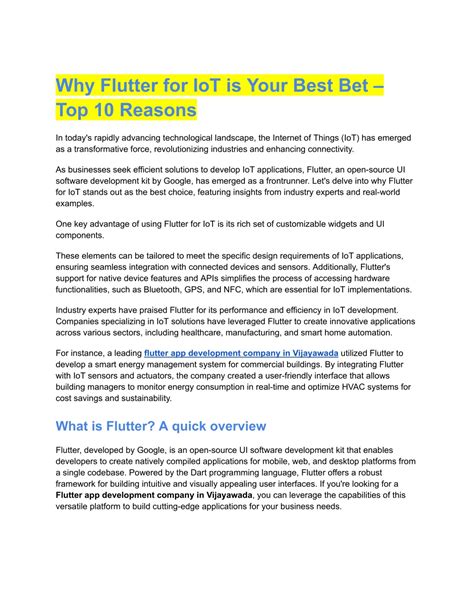 Why Flutter for IoT is Your Best Bet – Top 10 Reasons

In today's rapidly advancing technological landscape, the Internet of Things (IoT) has emerged as a transformative force, revolutionizing industries and enhancing connectivity.

As businesses seek efficient solutions to develop IoT applications, Flutter, an open-source UI software development kit by Google, has emerged as a frontrunner. Let's delve into why Flutter for IoT stands out as the best choice, featuring insights from industry experts and real-world examples.

One key advantage of using Flutter for IoT is its rich set of customizable widgets and UI components.

These elements can be tailored to meet the specific design requirements of IoT applications, ensuring seamless integration with connected devices and sensors. Additionally, Flutter's support for native device features and APIs simplifies the process of accessing hardware functionalities, such as Bluetooth, GPS, and NFC, which are essential for IoT implementations.

Industry experts have praised Flutter for its performance and efficiency in IoT development. Companies specializing in IoT solutions have leveraged Flutter to create innovative applications across various sectors, including healthcare, manufacturing, and smart home automation.

For instance, a leading flutter app development company in Vijayawada utilized Flutter to develop a smart energy management system for commercial buildings. By integrating Flutter with IoT sensors and actuators, the company created a user-friendly interface that allows building managers to monitor energy consumption in real-time and optimize HVAC systems for cost savings and sustainability.

What is Flutter? A quick overview

Flutter, developed by Google, is an open-source UI software development kit that enables developers to create natively compiled applications for mobile, web, and desktop platforms from a single codebase. Powered by the Dart programming language, Flutter offers a robust framework for building intuitive and visually appealing user interfaces. If you're looking for a Flutter app development company in Vijayawada, you can leverage the capabilities of this versatile platform to build cutting-edge applications for your business needs.